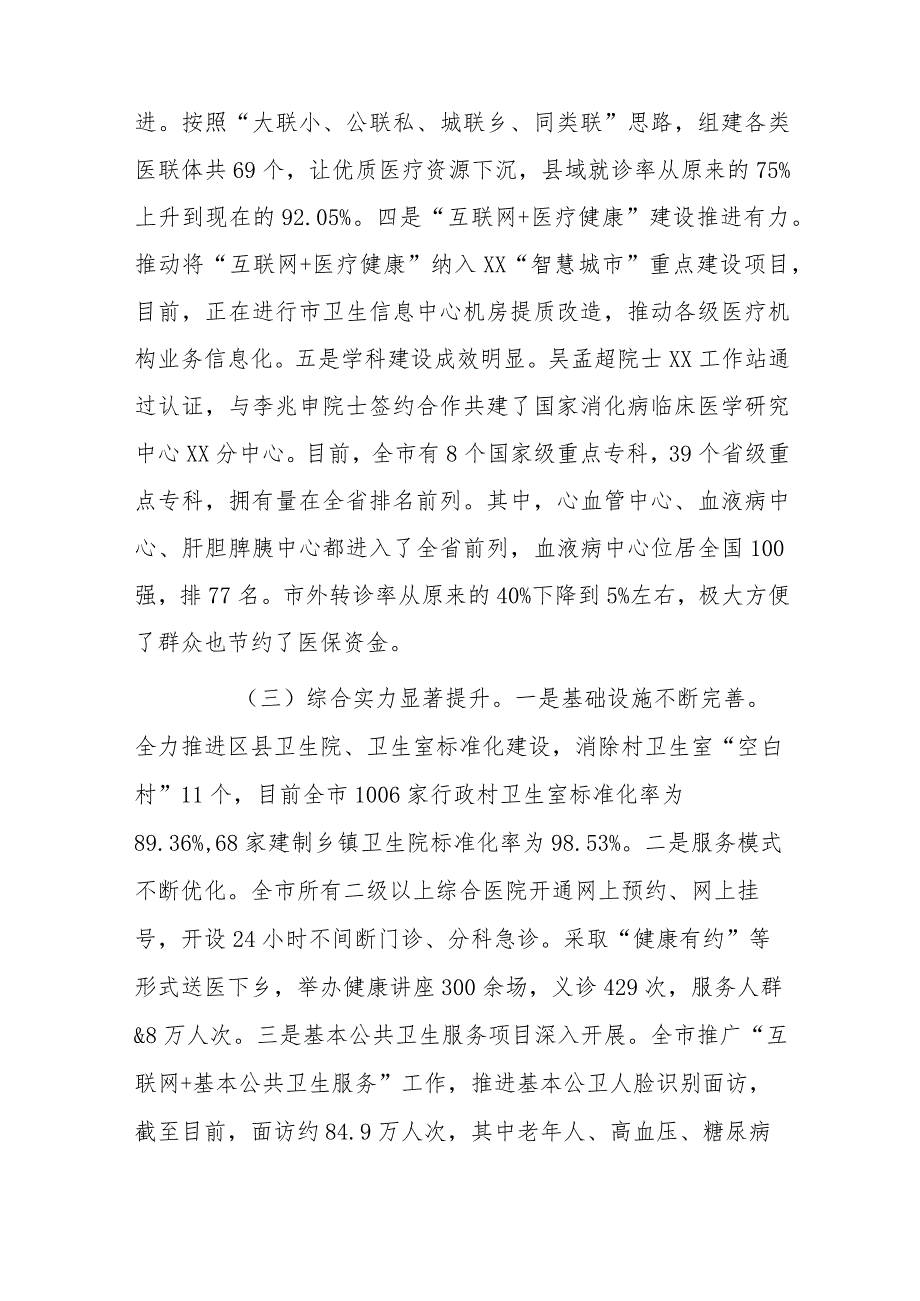 进。按照“大联小、公联私、城联乡、同类联”思路，组建各类医联体共69个，让优质医疗资源下沉，县域就诊率从原来的75%上升到现在的92.05%。四是“互联网+医疗健康”建设推进有力。推动将“互联网+医疗健康”纳入XX“智慧城市”重点建设项目，目前，正在进行市卫生信息中心机房提质改造，推动各级医疗机构业务信息化。五是学科建设成效明显。吴孟超院士XX工作站通过认证，与李兆申院士签约合作共建了国家消化病临床医学研究中心XX分中心。目前，全市有8个国家级重点专科，39个省级重点专科，拥有量在全省排名前列。其中，心血管中心、血液病中心、肝胆脾胰中心都进入了全省前列，血液病中心位居全国100强，排77名。市外转诊率从原来的40%下降到5%左右，极大方便了群众也节约了医保资金。

（三）综合实力显著提升。一是基础设施不断完善。全力推进区县卫生院、卫生室标准化建设，消除村卫生室“空白村”11个，目前全市1006家行政村卫生室标准化率为89.36%,68家建制乡镇卫生院标准化率为98.53%。二是服务模式不断优化。全市所有二级以上综合医院开通网上预约、网上挂号，开设24小时不间断门诊、分科急诊。采取“健康有约”等形式送医下乡，举办健康讲座300余场，义诊429次，服务人群&8万人次。三是基本公共卫生服务项目深入开展。全市推广“互联网+基本公共卫生服务”工作，推进基本公卫人脸识别面访，截至目前，面访约84.9万人次，其中老年人、高血压、糖尿病